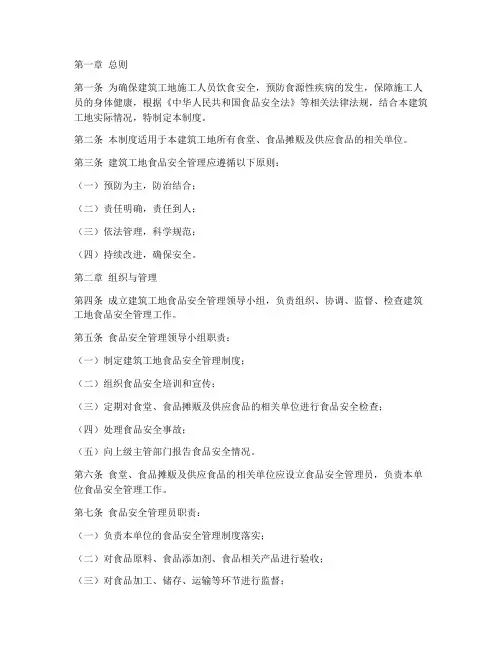 第一章 总则

第一条 为确保建筑工地施工人员饮食安全，预防食源性疾病的发生，保障施工人员的身体健康，根据《中华人民共和国食品安全法》等相关法律法规，结合本建筑工地实际情况，特制定本制度。

第二条 本制度适用于本建筑工地所有食堂、食品摊贩及供应食品的相关单位。

第三条 建筑工地食品安全管理应遵循以下原则：

（一）预防为主，防治结合；

（二）责任明确，责任到人；

（三）依法管理，科学规范；

（四）持续改进，确保安全。

第二章 组织与管理

第四条 成立建筑工地食品安全管理领导小组，负责组织、协调、监督、检查建筑工地食品安全管理工作。

第五条 食品安全管理领导小组职责：

（一）制定建筑工地食品安全管理制度；

（二）组织食品安全培训和宣传；

（三）定期对食堂、食品摊贩及供应食品的相关单位进行食品安全检查；

（四）处理食品安全事故；

（五）向上级主管部门报告食品安全情况。

第六条 食堂、食品摊贩及供应食品的相关单位应设立食品安全管理员，负责本单位食品安全管理工作。

第七条 食品安全管理员职责：

（一）负责本单位的食品安全管理制度落实；

（二）对食品原料、食品添加剂、食品相关产品进行验收；

（三）对食品加工、储存、运输等环节进行监督；